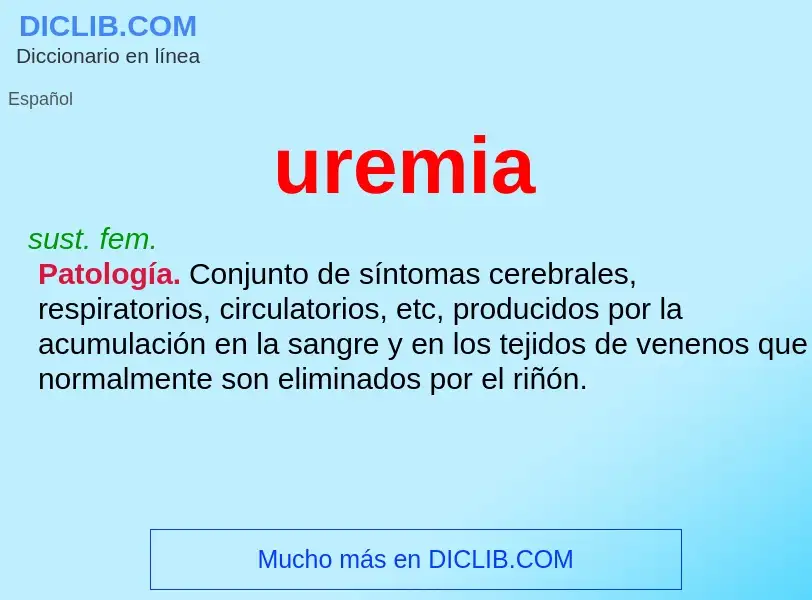 DICLIB.COM
Diccionario en línea

Español

uremia

sust. fem.

Patología. Conjunto de síntomas cerebrales, respiratorios, circulatorios, etc, producidos por la acumulación en la sangre y en los tejidos de venenos que normalmente son eliminados por el riñón.

Mucho más en DICLIB.COM